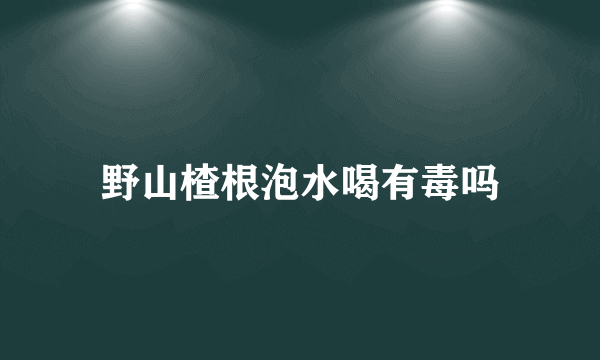 野山楂根泡水喝有毒吗